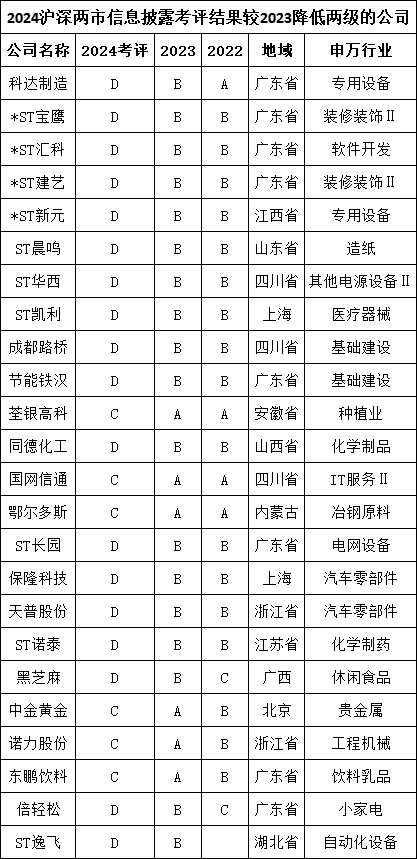 2024沪深两市信息披露考评结果较2023降低两级的公司

| 公司名称 | 2024考评 | 2023 | 2022 | 地域 | 申万行业 |
|---|---|---|---|---|---|
| 科达制造 | D | B | A | 广东省 | 专用设备 |
| *ST宝鹰 | D | B | B | 广东省 | 装修装饰Ⅱ |
| *ST汇科 | D | B | B | 广东省 | 软件开发 |
| *ST建艺 | D | B | B | 广东省 | 装修装饰Ⅱ |
| *ST新元 | D | B | B | 江西省 | 专用设备 |
| ST晨鸣 | D | B | B | 山东省 | 造纸 |
| ST华西 | D | B | B | 四川省 | 其他电源设备Ⅱ |
| ST凯利 | D | B | B | 上海 | 医疗器械 |
| 成都路桥 | D | B | B | 四川省 | 基础建设 |
| 节能铁汉 | D | B | B | 广东省 | 基础建设 |
| 荃银高科 | C | A | A | 安徽省 | 种植业 |
| 同德化工 | D | B | B | 山西省 | 化学制品 |
| 国网信通 | C | A | A | 四川省 | IT服务Ⅱ |
| 鄂尔多斯 | C | A | A | 内蒙古 | 冶钢原料 |
| ST长园 | D | B | B | 广东省 | 电网设备 |
| 保隆科技 | D | B | B | 上海 | 汽车零部件 |
| 天普股份 | D | B | B | 浙江省 | 汽车零部件 |
| ST诺泰 | D | B | B | 江苏省 | 化学制药 |
| 黑芝麻 | D | B | C | 广西 | 休闲食品 |
| 中金黄金 | C | A | B | 北京 | 贵金属 |
| 诺力股份 | C | A | B | 浙江省 | 工程机械 |
| 东鹏饮料 | C | A | B | 广东省 | 饮料乳品 |
| 倍轻松 | D | B | C | 广东省 | 小家电 |
| ST逸飞 | D | B |  | 湖北省 | 自动化设备 |